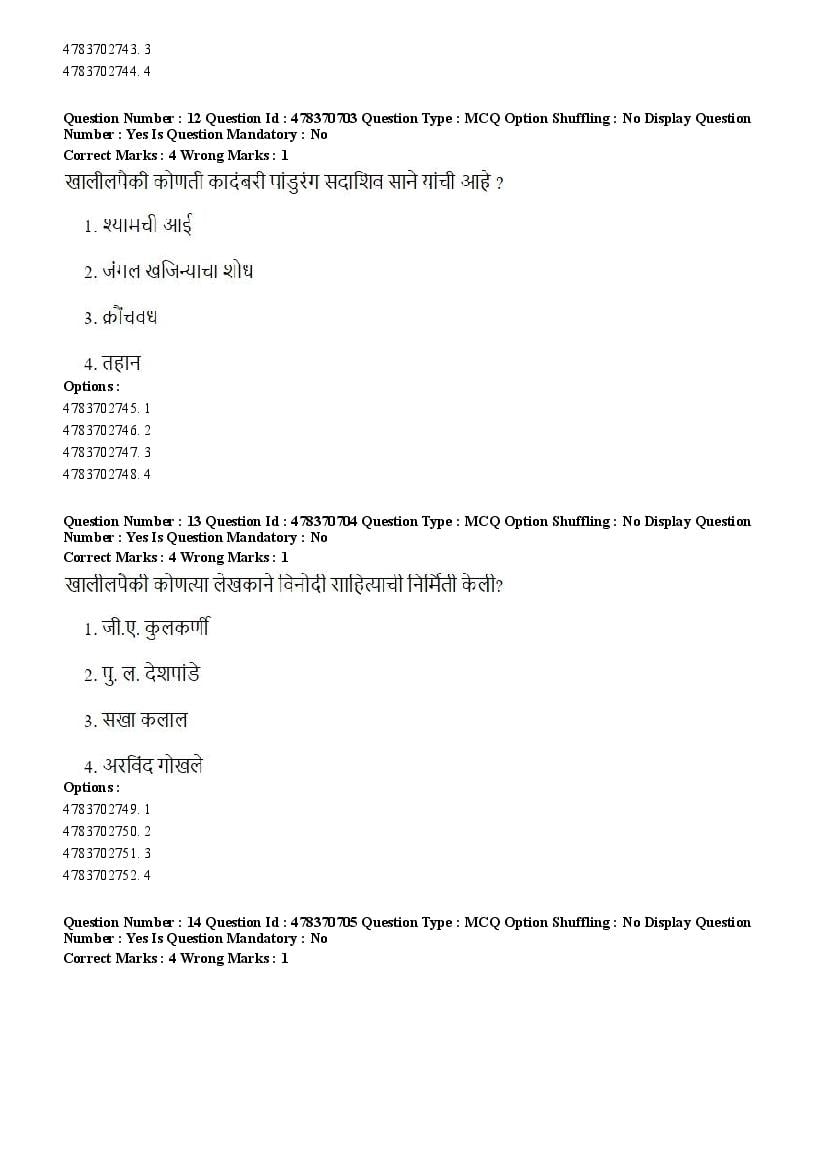 4783702743. 3
4783702744. 4

Question Number : 12 Question Id : 478370703 Question Type : MCQ Option Shuffling : No Display Question Number : Yes Is Question Mandatory : No
Correct Marks : 4 Wrong Marks : 1
खालीलपैकी कोणती कादंबरी पांडुरंग सदाशिव साने यांची आहे ?

1. श्यामची आई

2. जंगल खजिन्याचा शोध

3. क्रौंचवध

4. तहान
Options :
4783702745. 1
4783702746. 2
4783702747. 3
4783702748. 4

Question Number : 13 Question Id : 478370704 Question Type : MCQ Option Shuffling : No Display Question Number : Yes Is Question Mandatory : No
Correct Marks : 4 Wrong Marks : 1
खालीलपैकी कोणत्या लेखकाने विनोदी साहित्याची निर्मिती केली?

1. जी.ए. कुलकर्णी

2. पु. ल. देशपांडे

3. सखा कलाल

4. अरविंद गोखले
Options :
4783702749. 1
4783702750. 2
4783702751. 3
4783702752. 4

Question Number : 14 Question Id : 478370705 Question Type : MCQ Option Shuffling : No Display Question Number : Yes Is Question Mandatory : No
Correct Marks : 4 Wrong Marks : 1